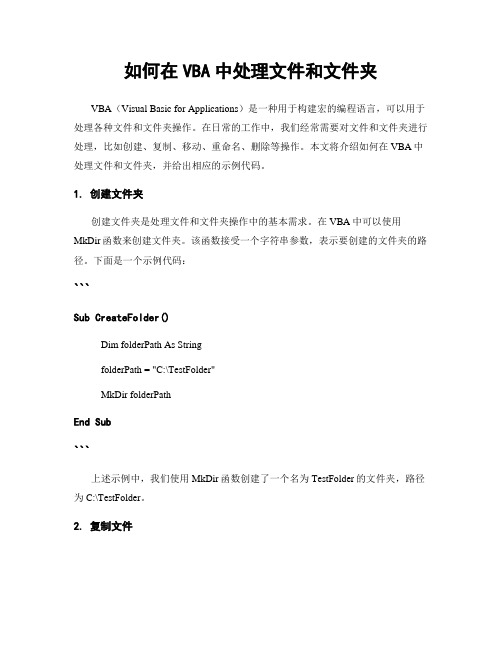 如何在 VBA 中处理文件和文件夹

VBA（Visual Basic for Applications）是一种用于构建宏的编程语言，可以用于处理各种文件和文件夹操作。在日常的工作中，我们经常需要对文件和文件夹进行处理，比如创建、复制、移动、重命名、删除等操作。本文将介绍如何在 VBA 中处理文件和文件夹，并给出相应的示例代码。

1. 创建文件夹

创建文件夹是处理文件和文件夹操作中的基本需求。在 VBA 中可以使用 MkDir 函数来创建文件夹。该函数接受一个字符串参数，表示要创建的文件夹的路径。下面是一个示例代码：

```

Sub CreateFolder()

Dim folderPath As String

folderPath = "C:\TestFolder"

MkDir folderPath

End Sub

```

上述示例中，我们使用 MkDir 函数创建了一个名为 TestFolder 的文件夹，路径为 C:\TestFolder。

2. 复制文件